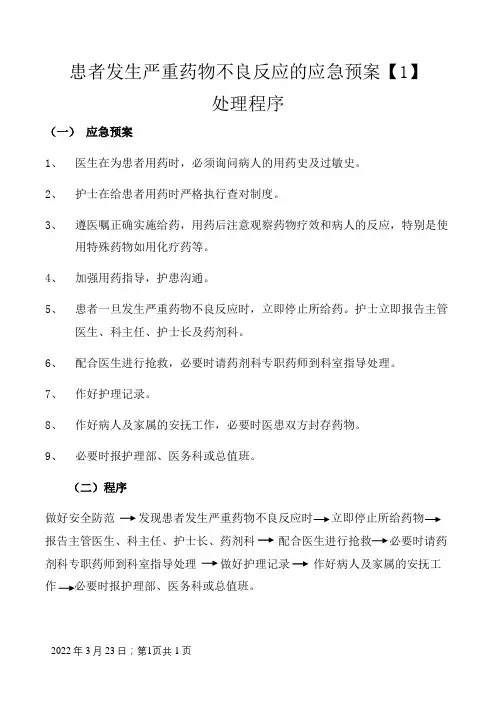 患者发生严重药物不良反应的应急预案【1】
处理程序

（一） 应急预案

1、 医生在为患者用药时，必须询问病人的用药史及过敏史。

2、 护士在给患者用药时严格执行查对制度。

3、 遵医嘱正确实施给药，用药后注意观察药物疗效和病人的反应，特别是使用特殊药物如用化疗药等。

4、 加强用药指导，护患沟通。

5、 患者一旦发生严重药物不良反应时，立即停止所给药。护士立即报告主管医生、科主任、护士长及药剂科。

6、 配合医生进行抢救，必要时请药剂科专职药师到科室指导处理。

7、 作好护理记录。

8、 作好病人及家属的安抚工作，必要时医患双方封存药物。

9、 必要时报护理部、医务科或总值班。

（二）程序

做好安全防范 → 发现患者发生严重药物不良反应时 → 立即停止所给药物 → 报告主管医生、科主任、护士长、药剂科 → 配合医生进行抢救 → 必要时请药剂科专职药师到科室指导处理 → 做好护理记录 → 作好病人及家属的安抚工作 → 必要时报护理部、医务科或总值班。

2022 年 3 月 23 日；第1页共 1 页